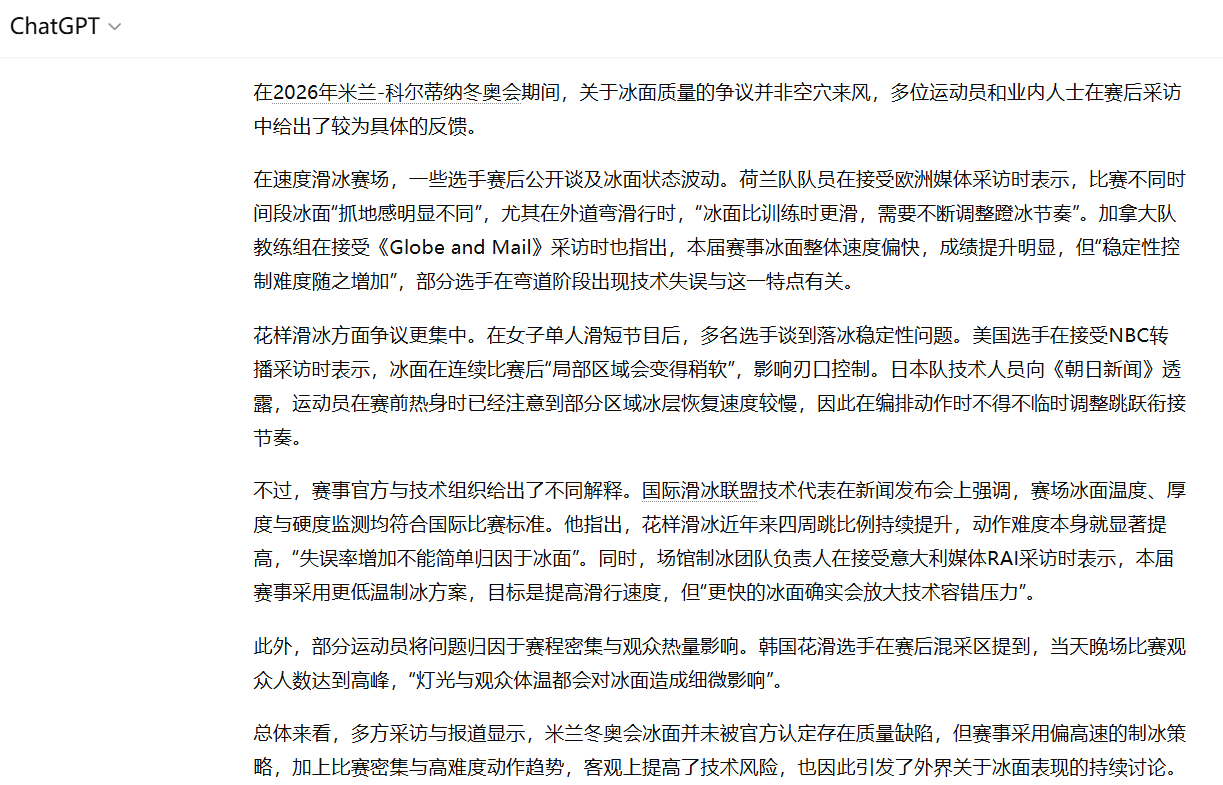 ChatGPT

在2026年米兰-科尔蒂纳冬奥会期间，关于冰面质量的争议并非空穴来风，多位运动员和业内人士在赛后采访中给出了较为具体的反馈。

在速度滑冰赛场，一些选手赛后公开谈及冰面状态波动。荷兰队队员在接受欧洲媒体采访时表示，比赛不同时间段冰面“抓地感明显不同”，尤其在外道弯滑行时，“冰面比训练时更滑，需要不断调整蹬冰节奏”。加拿大队教练组在接受《Globe and Mail》采访时也指出，本届赛事冰面整体速度偏快，成绩提升明显，但“稳定性控制难度随之增加”，部分选手在弯道阶段出现技术失误与这一特点有关。

花样滑冰方面争议更集中。在女子单人滑短节目后，多名选手谈到落冰稳定性问题。美国选手在接受NBC转播采访时表示，冰面在连续比赛后“局部区域会变得稍软”，影响刃口控制。日本队技术人员向《朝日新闻》透露，运动员在赛前热身时已经注意到部分区域冰层恢复速度较慢，因此在编排动作时不得不临时调整跳跃衔接节奏。

不过，赛事官方与技术组织给出了不同解释。国际滑冰联盟技术代表在新闻发布会上强调，赛场冰面温度、厚度与硬度监测均符合国际比赛标准。他指出，花样滑冰近年来四周跳比例持续提升，动作难度本身就显著提高，“失误率增加不能简单归因于冰面”。同时，场馆制冰团队负责人在接受意大利媒体RAI采访时表示，本届赛事采用更低温制冰方案，目标是提高滑行速度，但“更快的冰面确实会放大技术容错压力”。

此外，部分运动员将问题归因于赛程密集与观众热量影响。韩国花滑选手在赛后混采区提到，当天晚场比赛观众人数达到高峰，“灯光与观众体温都会对冰面造成细微影响”。

总体来看，多方采访与报道显示，米兰冬奥会冰面并未被官方认定存在质量缺陷，但赛事采用偏高速的制冰策略，加上比赛密集与高难度动作趋势，客观上提高了技术风险，也因此引发了外界关于冰面表现的持续讨论。